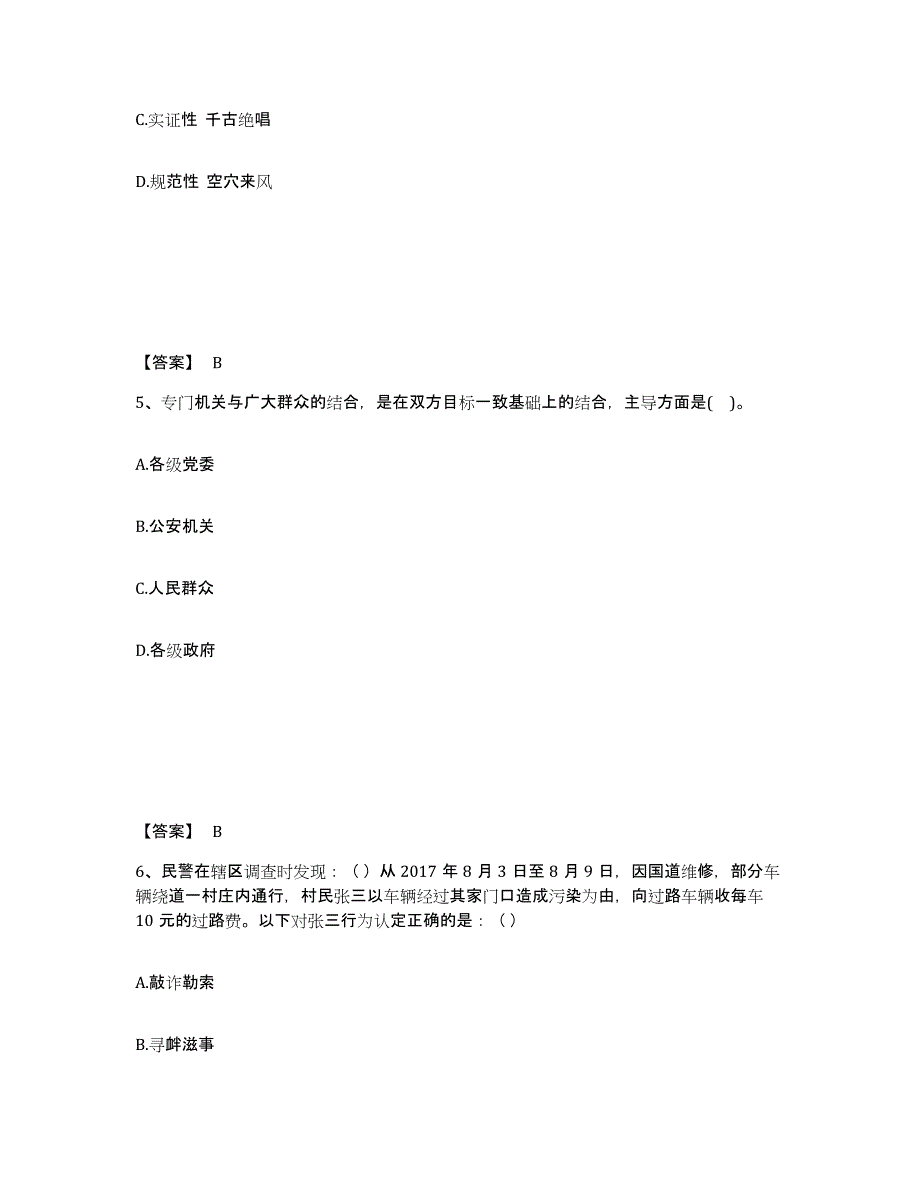 C.实证性 千古绝唱

D.规范性 空穴来风

【答案】 B

5、专门机关与广大群众的结合，是在双方目标一致基础上的结合，主导方面是( )。

A.各级党委

B.公安机关

C.人民群众

D.各级政府

【答案】 B

6、民警在辖区调查时发现：（）从 2017 年 8 月 3 日至 8 月 9 日，因国道维修，部分车辆绕道一村庄内通行，村民张三以车辆经过其家门口造成污染为由，向过路车辆收每车 10 元的过路费。以下对张三行为认定正确的是：（）

A.敲诈勒索

B.寻衅滋事